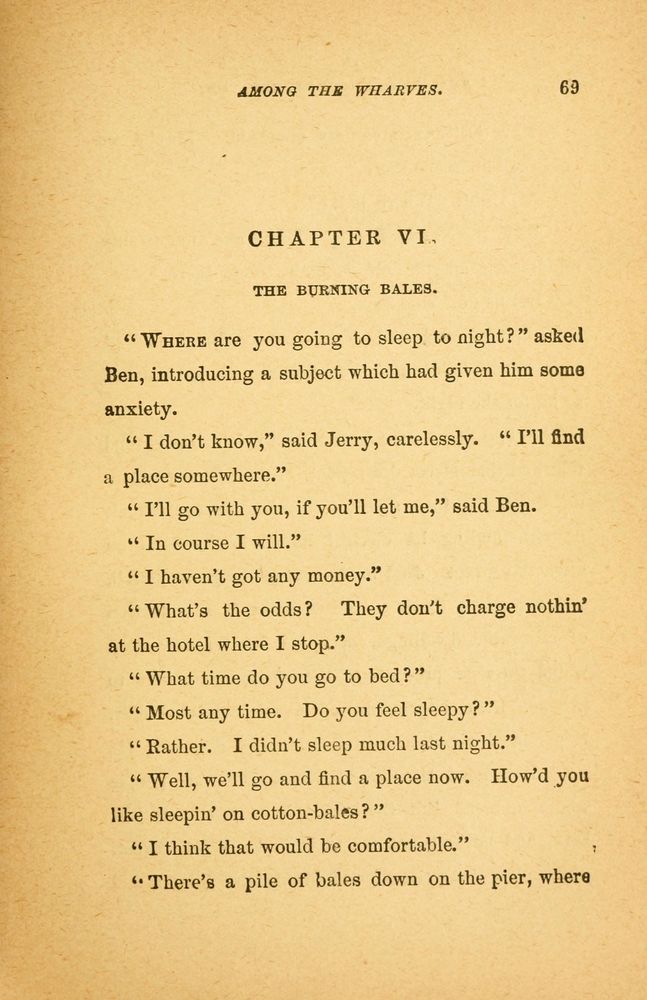 AMONG THE WHARVES. 69

CHAPTER VI.

THE BURNING BALES.

"WHERE are you going to sleep to night?" asked Ben, introducing a subject which had given him some anxiety.

"I don't know," said Jerry, carelessly. "I'll find a place somewhere."

"I'll go with you, if you'll let me," said Ben.

"In course I will."

"I haven't got any money."

"What's the odds? They don't charge nothin' at the hotel where I stop."

"What time do you go to bed?"

"Most any time. Do you feel sleepy?"

"Rather. I didn't sleep much last night."

"Well, we'll go and find a place now. How'd you like sleepin' on cotton-bales?"

"I think that would be comfortable."

"There's a pile of bales down on the pier, where